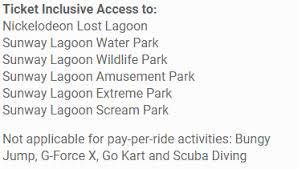 Ticket Inclusive Access to:
Nickelodeon Lost Lagoon
Sunway Lagoon Water Park
Sunway Lagoon Wildlife Park
Sunway Lagoon Amusement Park
Sunway Lagoon Extreme Park
Sunway Lagoon Scream Park

Not applicable for pay-per-ride activities: Bungy Jump, G-Force X, Go Kart and Scuba Diving